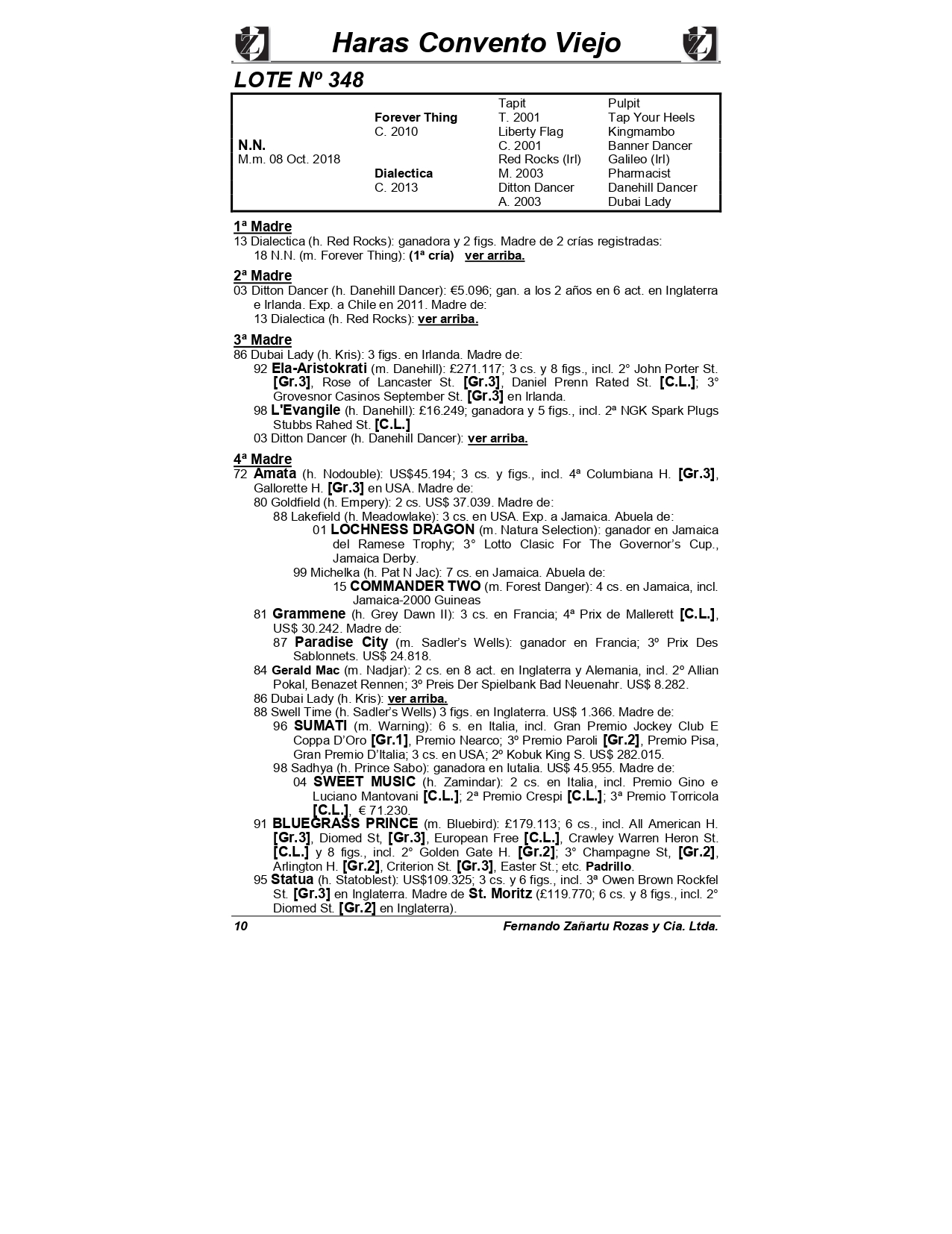 Haras Convento Viejo

LOTE Nº 348

| | | | |
|---|---|---|---|
| | | Tapit | Pulpit |
| | Forever Thing | T. 2001 | Tap Your Heels |
| | C. 2010 | Liberty Flag | Kingmambo |
| N.N. | | C. 2001 | Banner Dancer |
| M.m. 08 Oct. 2018 | | Red Rocks (Irl) | Galileo (Irl) |
| | Dialectica | M. 2003 | Pharmacist |
| | C. 2013 | Ditton Dancer | Danehill Dancer |
| | | A. 2003 | Dubai Lady |

1ª Madre
13 Dialectica (h. Red Rocks): ganadora y 2 figs. Madre de 2 crías registradas:
18 N.N. (m. Forever Thing): (1ª cría) ver arriba.

2ª Madre
03 Ditton Dancer (h. Danehill Dancer): €5.096; gan. a los 2 años en 6 act. en Inglaterra e Irlanda. Exp. a Chile en 2011. Madre de:
13 Dialectica (h. Red Rocks): ver arriba.

3ª Madre
86 Dubai Lady (h. Kris): 3 figs. en Irlanda. Madre de:
92 Ela-Aristokrati (m. Danehill): £271.117; 3 cs. y 8 figs., incl. 2° John Porter St. [Gr.3], Rose of Lancaster St. [Gr.3], Daniel Prenn Rated St. [C.L.]; 3° Grovesnor Casinos September St. [Gr.3] en Irlanda.
98 L'Evangile (h. Danehill): £16.249; ganadora y 5 figs., incl. 2ª NGK Spark Plugs Stubbs Rahed St. [C.L.]
03 Ditton Dancer (h. Danehill Dancer): ver arriba.

4ª Madre
72 Amata (h. Nodouble): US$45.194; 3 cs. y figs., incl. 4ª Columbiana H. [Gr.3], Gallorette H. [Gr.3] en USA. Madre de:
80 Goldfield (h. Empery): 2 cs. US$ 37.039. Madre de:
88 Lakefield (h. Meadowlake): 3 cs. en USA. Exp. a Jamaica. Abuela de:
01 LOCHNESS DRAGON (m. Natura Selection): ganador en Jamaica del Ramese Trophy; 3° Lotto Clasic For The Governor's Cup., Jamaica Derby.
99 Michelka (h. Pat N Jac): 7 cs. en Jamaica. Abuela de:
15 COMMANDER TWO (m. Forest Danger): 4 cs. en Jamaica, incl. Jamaica-2000 Guineas
81 Grammene (h. Grey Dawn II): 3 cs. en Francia; 4ª Prix de Mallerett [C.L.], US$ 30.242. Madre de:
87 Paradise City (m. Sadler's Wells): ganador en Francia; 3º Prix Des Sablonnets. US$ 24.818.
84 Gerald Mac (m. Nadjar): 2 cs. en 8 act. en Inglaterra y Alemania, incl. 2º Allian Pokal, Benazet Rennen; 3º Preis Der Spielbank Bad Neuenahr. US$ 8.282.
86 Dubai Lady (h. Kris): ver arriba.
88 Swell Time (h. Sadler's Wells) 3 figs. en Inglaterra. US$ 1.366. Madre de:
96 SUMATI (m. Warning): 6 s. en Italia, incl. Gran Premio Jockey Club E Coppa D'Oro [Gr.1], Premio Nearco; 3º Premio Paroli [Gr.2], Premio Pisa, Gran Premio D'Italia; 3 cs. en USA; 2º Kobuk King S. US$ 282.015.
98 Sadhya (h. Prince Sabo): ganadora en Iutalia. US$ 45.955. Madre de:
04 SWEET MUSIC (h. Zamindar): 2 cs. en Italia, incl. Premio Gino e Luciano Mantovani [C.L.]; 2ª Premio Crespi [C.L.]; 3ª Premio Torricola [C.L.], € 71.230.
91 BLUEGRASS PRINCE (m. Bluebird): £179.113; 6 cs., incl. All American H. [Gr.3], Diomed St, [Gr.3], European Free [C.L.], Crawley Warren Heron St. [C.L.] y 8 figs., incl. 2° Golden Gate H. [Gr.2]; 3° Champagne St, [Gr.2], Arlington H. [Gr.2], Criterion St. [Gr.3], Easter St.; etc. Padrillo.
95 Statua (h. Statoblest): US$109.325; 3 cs. y 6 figs., incl. 3ª Owen Brown Rockfel St. [Gr.3] en Inglaterra. Madre de St. Moritz (£119.770; 6 cs. y 8 figs., incl. 2° Diomed St. [Gr.2] en Inglaterra).

10 Fernando Zañartu Rozas y Cia. Ltda.